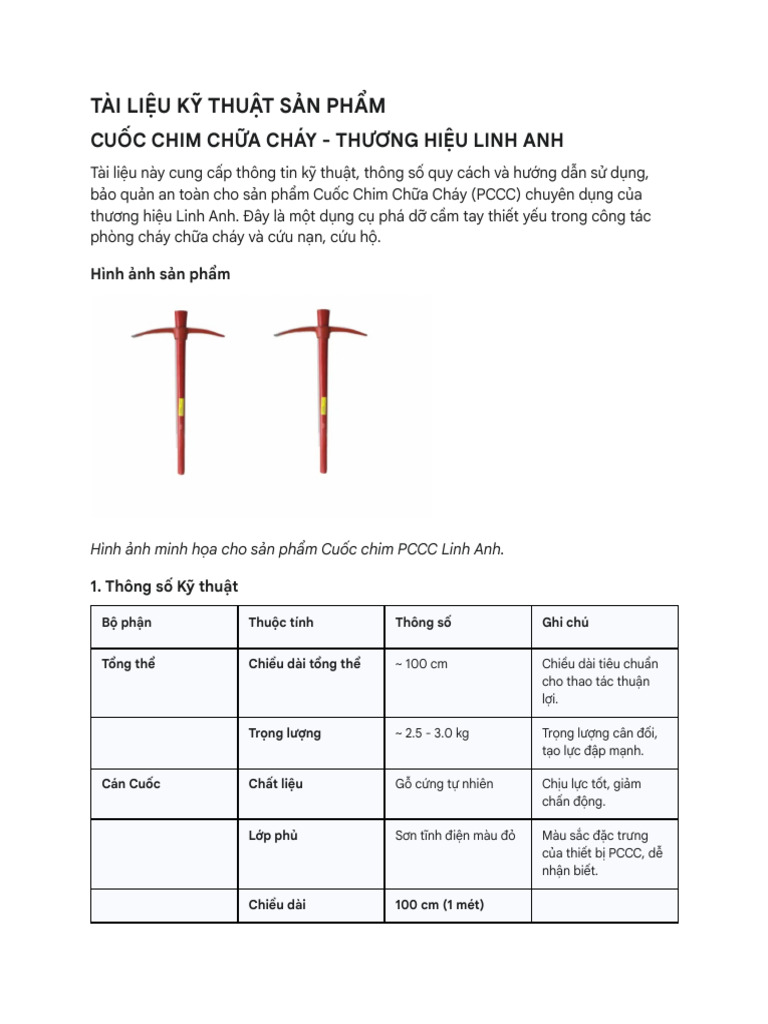 TÀI LIỆU KỸ THUẬT SẢN PHẨM

CUỐC CHIM CHỮA CHÁY - THƯƠNG HIỆU LINH ANH

Tài liệu này cung cấp thông tin kỹ thuật, thông số quy cách và hướng dẫn sử dụng, bảo quản an toàn cho sản phẩm Cuốc Chim Chữa Cháy (PCCC) chuyên dụng của thương hiệu Linh Anh. Đây là một dụng cụ phá dỡ cầm tay thiết yếu trong công tác phòng cháy chữa cháy và cứu nạn, cứu hộ.

Hình ảnh sản phẩm

Hình ảnh minh họa cho sản phẩm Cuốc chim PCCC Linh Anh.

1. Thông số Kỹ thuật

| Bộ phận | Thuộc tính | Thông số | Ghi chú |
|---|---|---|---|
| Tổng thể | Chiều dài tổng thể | ~ 100 cm | Chiều dài tiêu chuẩn cho thao tác thuận lợi. |
| | Trọng lượng | ~ 2.5 - 3.0 kg | Trọng lượng cân đối, tạo lực đập mạnh. |
| Cán Cuốc | Chất liệu | Gỗ cứng tự nhiên | Chịu lực tốt, giảm chấn động. |
| | Lớp phủ | Sơn tĩnh điện màu đỏ | Màu sắc đặc trưng của thiết bị PCCC, dễ nhận biết. |
| | Chiều dài | 100 cm (1 mét) | |